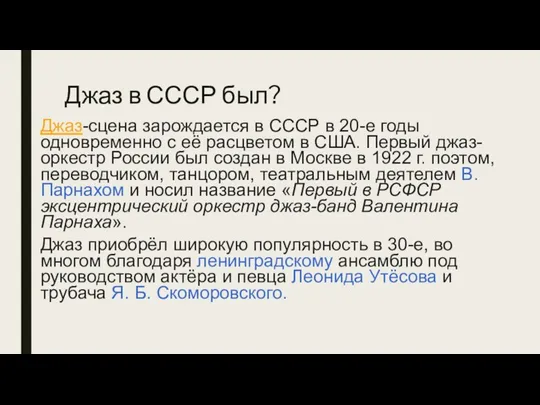 Джаз в СССР был?

Джаз-сцена зарождается в СССР в 20-е годы одновременно с её расцветом в США. Первый джаз-оркестр России был создан в Москве в 1922 г. поэтом, переводчиком, танцором, театральным деятелем В. Парнахом и носил название «Первый в РСФСР эксцентрический оркестр джаз-банд Валентина Парнаха».

Джаз приобрёл широкую популярность в 30-е, во многом благодаря ленинградскому ансамблю под руководством актёра и певца Леонида Утёсова и трубача Я. Б. Скоморовского.